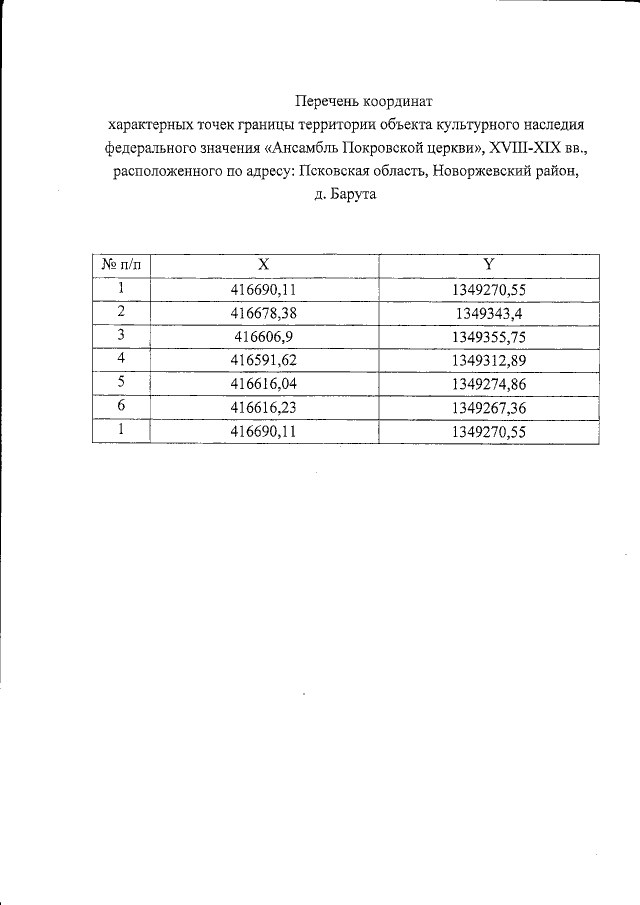 Перечень координат
характерных точек границы территории объекта культурного наследия федерального значения «Ансамбль Покровской церкви», XVIII-XIX вв., расположенного по адресу: Псковская область, Новоржевский район, д. Барута

| № п/п | X | Y |
|---|---|---|
| 1 | 416690,11 | 1349270,55 |
| 2 | 416678,38 | 1349343,4 |
| 3 | 416606,9 | 1349355,75 |
| 4 | 416591,62 | 1349312,89 |
| 5 | 416616,04 | 1349274,86 |
| 6 | 416616,23 | 1349267,36 |
| 1 | 416690,11 | 1349270,55 |